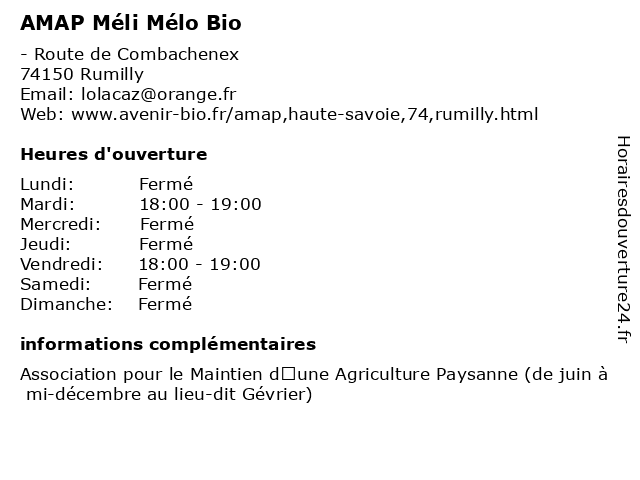 AMAP Méli Mélo Bio

- Route de Combachenex
74150 Rumilly
Email: lolacaz@orange.fr
Web: www.avenir-bio.fr/amap,haute-savoie,74,rumilly.html

Heures d'ouverture

| Lundi: | Fermé |
|---|---|
| Mardi: | 18:00 - 19:00 |
| Mercredi: | Fermé |
| Jeudi: | Fermé |
| Vendredi: | 18:00 - 19:00 |
| Samedi: | Fermé |
| Dimanche: | Fermé |

informations complémentaires

Association pour le Maintien d□une Agriculture Paysanne (de juin à mi-décembre au lieu-dit Gévrier)

Horairesdouverture24.fr